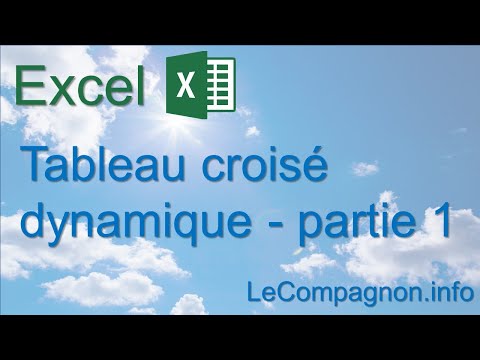 Excel X

Tableau croisé dynamique - partie 1

LeCompagnon.info